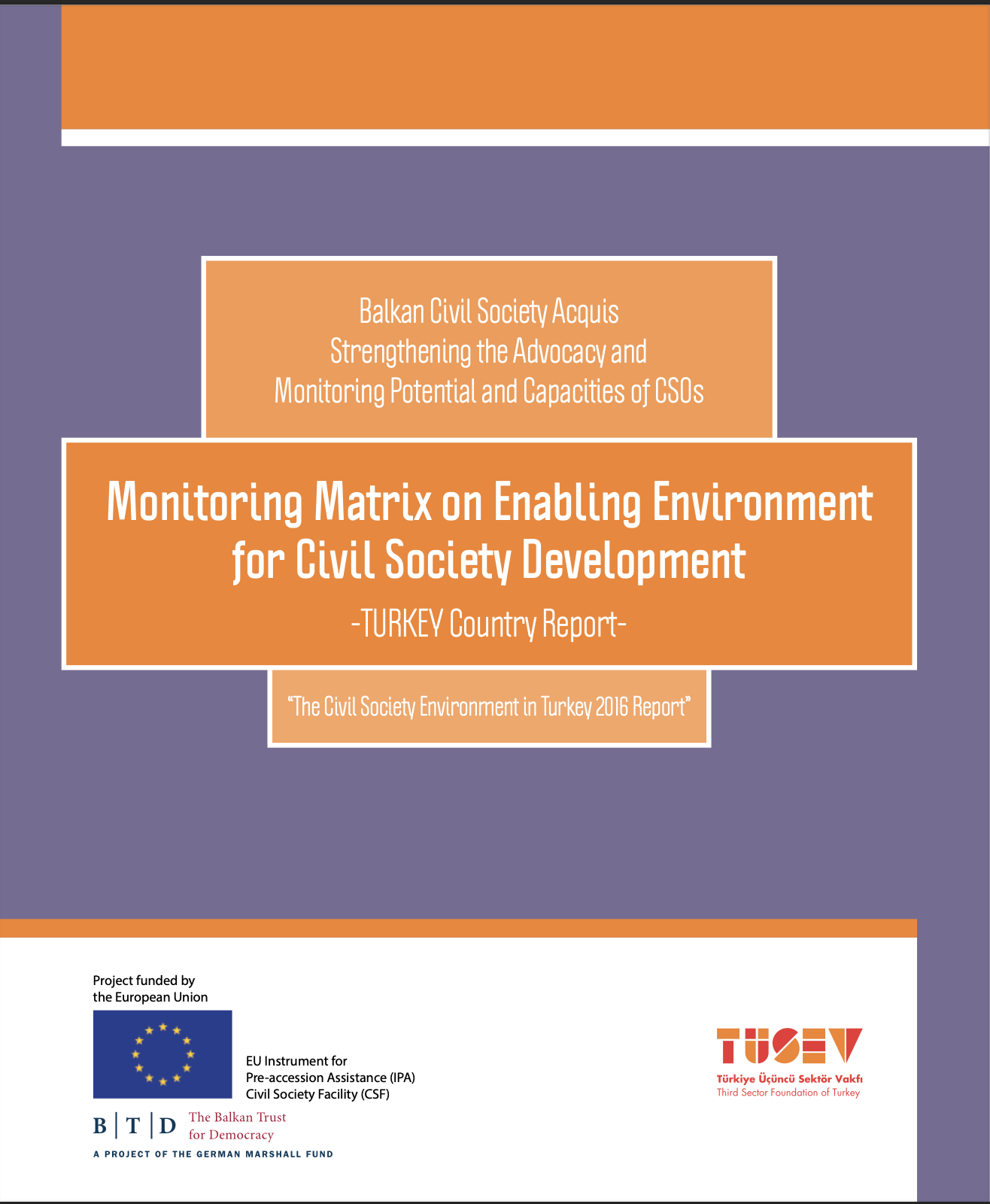 Balkan Civil Society Acquis
Strengthening the Advocacy and
Monitoring Potential and Capacities of CSOs

Monitoring Matrix on Enabling Environment for Civil Society Development

-TURKEY Country Report-

"The Civil Society Environment in Turkey 2016 Report"

Project funded by the European Union

EU Instrument for Pre-accession Assistance (IPA) Civil Society Facility (CSF)

B | T | D The Balkan Trust for Democracy

A PROJECT OF THE GERMAN MARSHALL FUND

TÜSEV
Türkiye Üçüncü Sektör Vakfı
Third Sector Foundation of Turkey